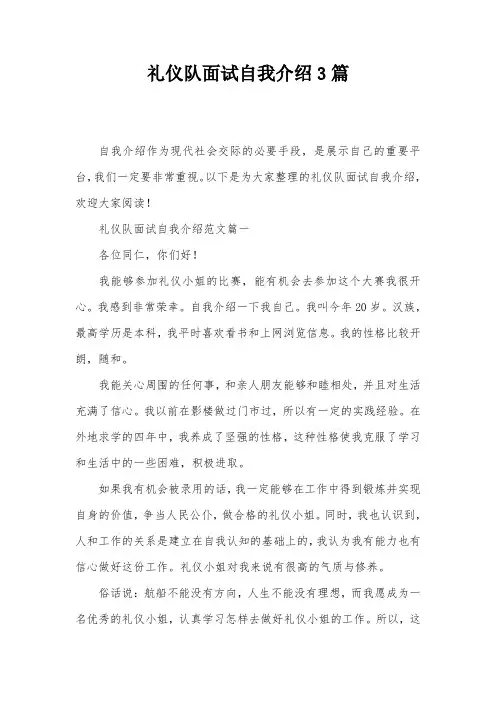 礼仪队面试自我介绍3篇

自我介绍作为现代社会交际的必要手段，是展示自己的重要平台，我们一定要非常重视。以下是为大家整理的礼仪队面试自我介绍，欢迎大家阅读！

礼仪队面试自我介绍范文篇一

各位同仁，你们好！

我能够参加礼仪小姐的比赛，能有机会去参加这个大赛我很开心。我感到非常荣幸。自我介绍一下我自己。我叫今年20岁。汉族，最高学历是本科，我平时喜欢看书和上网浏览信息。我的性格比较开朗，随和。

我能关心周围的任何事，和亲人朋友能够和睦相处，并且对生活充满了信心。我以前在影楼做过门市过，所以有一定的实践经验。在外地求学的四年中，我养成了坚强的性格，这种性格使我克服了学习和生活中的一些困难，积极进取。

如果我有机会被录用的话，我一定能够在工作中得到锻炼并实现自身的价值，争当人民公仆，做合格的礼仪小姐。同时，我也认识到，人和工作的关系是建立在自我认知的基础上的，我认为我有能力也有信心做好这份工作。礼仪小姐对我来说有很高的气质与修养。

俗话说：航船不能没有方向，人生不能没有理想，而我愿成为一名优秀的礼仪小姐，认真学习怎样去做好礼仪小姐的工作。所以，这